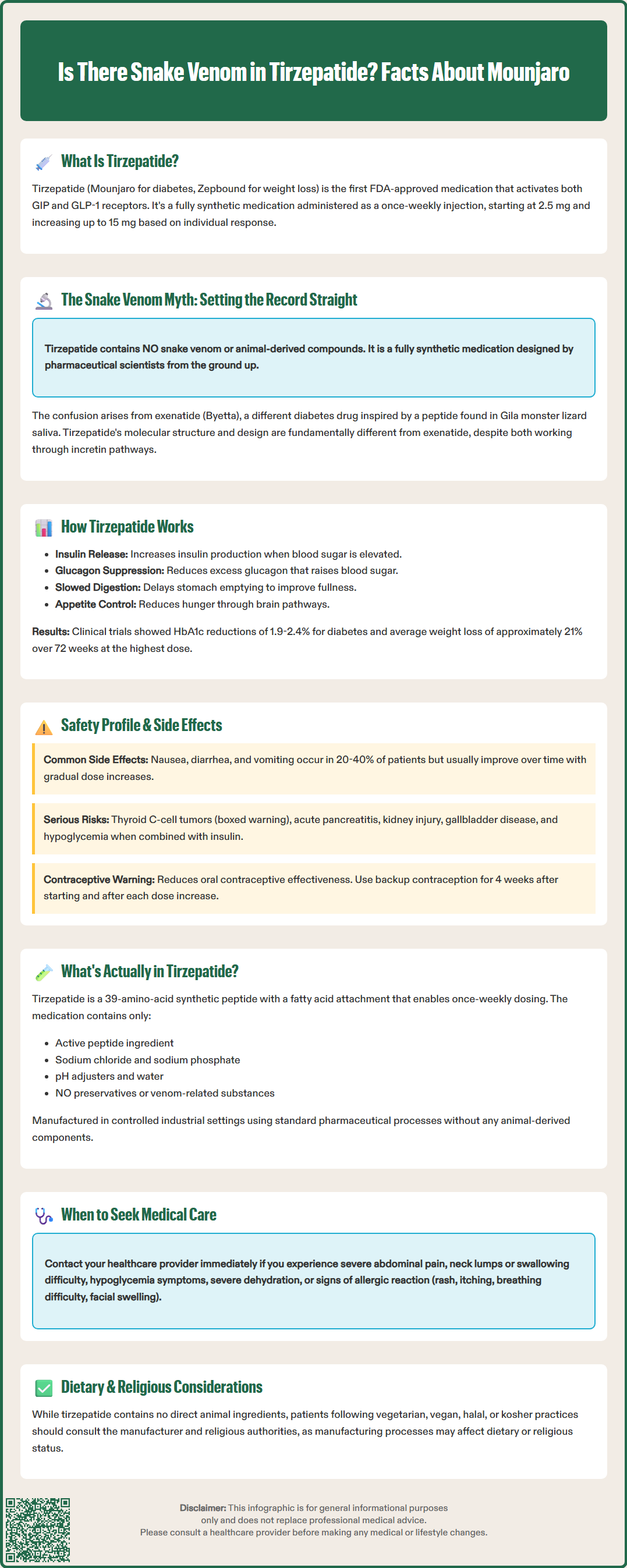 Is There Snake Venom in Tirzepatide? Facts About Mounjaro

What Is Tirzepatide?

Tirzepatide (Mounjaro for diabetes, Zepbound for weight loss) is the first FDA-approved medication that activates both GIP and GLP-1 receptors. It's a fully synthetic medication administered as a once-weekly injection, starting at 2.5 mg and increasing up to 15 mg based on individual response.

The Snake Venom Myth: Setting the Record Straight

Tirzepatide contains NO snake venom or animal-derived compounds. It is a fully synthetic medication designed by pharmaceutical scientists from the ground up.

The confusion arises from exenatide (Byetta), a different diabetes drug inspired by a peptide found in Gila monster lizard saliva. Tirzepatide's molecular structure and design are fundamentally different from exenatide, despite both working through incretin pathways.

How Tirzepatide Works

- Insulin Release: Increases insulin production when blood sugar is elevated.
- Glucagon Suppression: Reduces excess glucagon that raises blood sugar.
- Slowed Digestion: Delays stomach emptying to improve fullness.
- Appetite Control: Reduces hunger through brain pathways.

Results: Clinical trials showed HbA1c reductions of 1.9-2.4% for diabetes and average weight loss of approximately 21% over 72 weeks at the highest dose.

Safety Profile & Side Effects

Common Side Effects: Nausea, diarrhea, and vomiting occur in 20-40% of patients but usually improve over time with gradual dose increases.

Serious Risks: Thyroid C-cell tumors (boxed warning), acute pancreatitis, kidney injury, gallbladder disease, and hypoglycemia when combined with insulin.

Contraceptive Warning: Reduces oral contraceptive effectiveness. Use backup contraception for 4 weeks after starting and after each dose increase.

What's Actually in Tirzepatide?

Tirzepatide is a 39-amino-acid synthetic peptide with a fatty acid attachment that enables once-weekly dosing. The medication contains only:

- Active peptide ingredient
- Sodium chloride and sodium phosphate
- pH adjusters and water
- NO preservatives or venom-related substances

Manufactured in controlled industrial settings using standard pharmaceutical processes without any animal-derived components.

When to Seek Medical Care

Contact your healthcare provider immediately if you experience severe abdominal pain, neck lumps or swallowing difficulty, hypoglycemia symptoms, severe dehydration, or signs of allergic reaction (rash, itching, breathing difficulty, facial swelling).

Dietary & Religious Considerations

While tirzepatide contains no direct animal ingredients, patients following vegetarian, vegan, halal, or kosher practices should consult the manufacturer and religious authorities, as manufacturing processes may affect dietary or religious status.

Disclaimer: This infographic is for general informational purposes only and does not replace professional medical advice. Please consult a healthcare provider before making any medical or lifestyle changes.